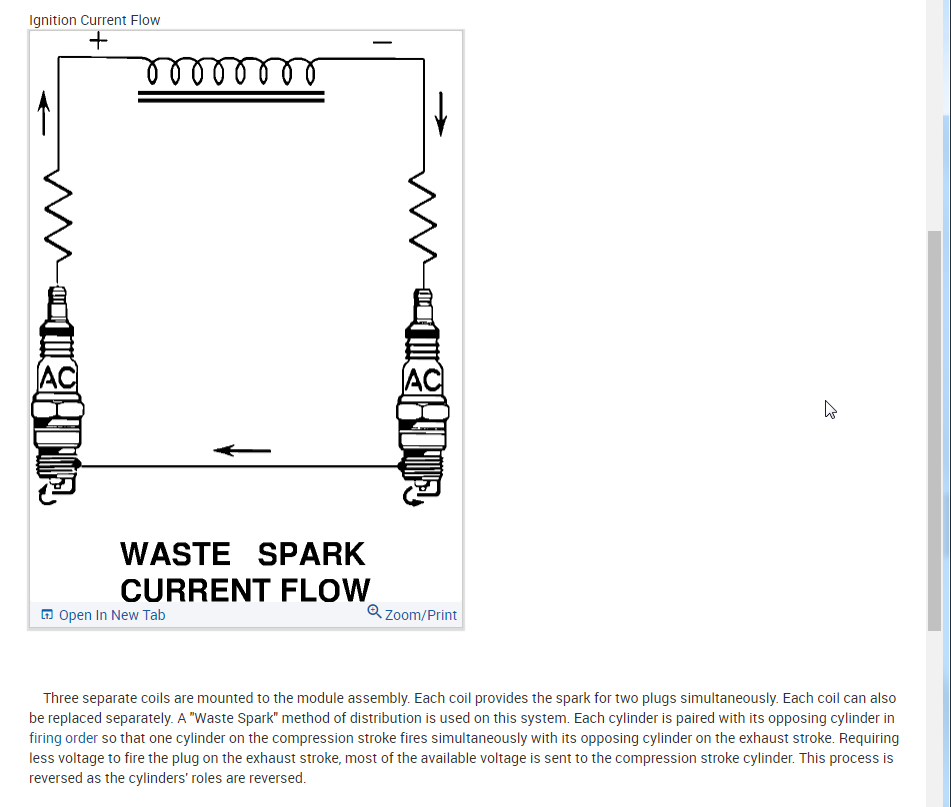 Ignition Current Flow

+

−

AC

AC

WASTE SPARK
CURRENT FLOW

Open In New Tab

Zoom/Print

Three separate coils are mounted to the module assembly. Each coil provides the spark for two plugs simultaneously. Each coil can also be replaced separately. A "Waste Spark" method of distribution is used on this system. Each cylinder is paired with its opposing cylinder in firing order so that one cylinder on the compression stroke fires simultaneously with its opposing cylinder on the exhaust stroke. Requiring less voltage to fire the plug on the exhaust stroke, most of the available voltage is sent to the compression stroke cylinder. This process is reversed as the cylinders' roles are reversed.